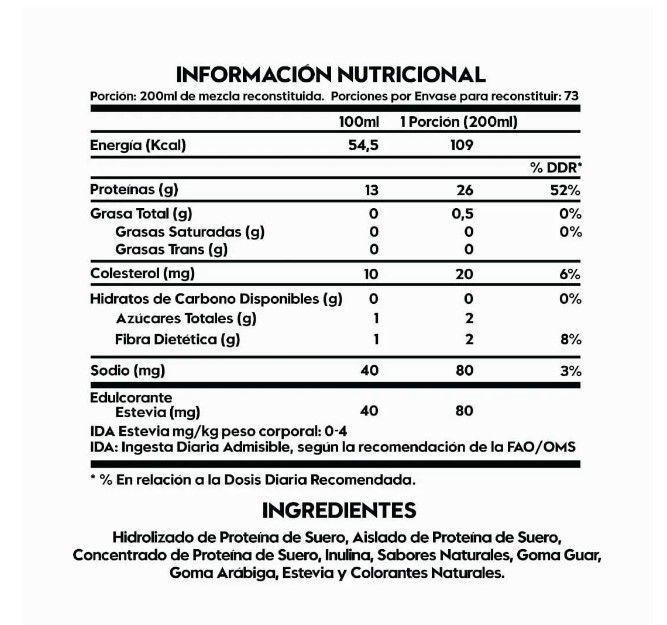 INFORMACIÓN NUTRICIONAL

Porción: 200ml de mezcla reconstituida. Porciones por Envase para reconstituir: 73

| | 100ml | 1 Porción (200ml) | |
|---|---|---|---|
| Energía (Kcal) | 54,5 | 109 | |
| | | | % DDR* |
| Proteínas (g) | 13 | 26 | 52% |
| Grasa Total (g) | 0 | 0,5 | 0% |
| Grasas Saturadas (g) | 0 | 0 | 0% |
| Grasas Trans (g) | 0 | 0 | |
| Colesterol (mg) | 10 | 20 | 6% |
| Hidratos de Carbono Disponibles (g) | 0 | 0 | 0% |
| Azúcares Totales (g) | 1 | 2 | |
| Fibra Dietética (g) | 1 | 2 | 8% |
| Sodio (mg) | 40 | 80 | 3% |
| Edulcorante Estevia (mg) | 40 | 80 | |

IDA Estevia mg/kg peso corporal: 0-4
IDA: Ingesta Diaria Admisible, según la recomendación de la FAO/OMS

* % En relación a la Dosis Diaria Recomendada.

INGREDIENTES

Hidrolizado de Proteína de Suero, Aislado de Proteína de Suero, Concentrado de Proteína de Suero, Inulina, Sabores Naturales, Goma Guar, Goma Arábiga, Estevia y Colorantes Naturales.